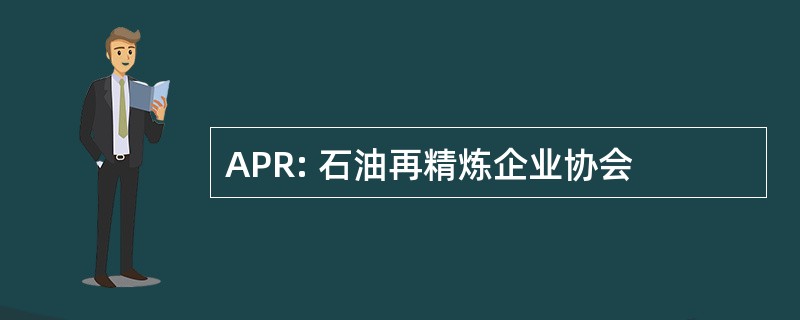 APR: 石油再精炼企业协会